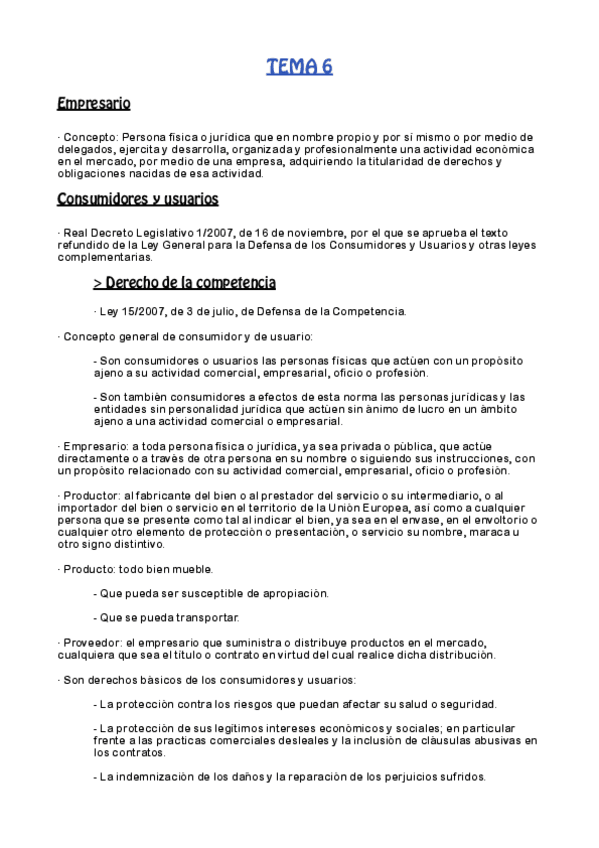 TEMA 6

Empresario

· Concepto: Persona física o jurídica que en nombre propio y por sí mismo o por medio de delegados, ejercita y desarrolla, organizada y profesionalmente una actividad económica en el mercado, por medio de una empresa, adquiriendo la titularidad de derechos y obligaciones nacidas de esa actividad.

Consumidores y usuarios

· Real Decreto Legislativo 1/2007, de 16 de noviembre, por el que se aprueba el texto refundido de la Ley General para la Defensa de los Consumidores y Usuarios y otras leyes complementarias.

> Derecho de la competencia

· Ley 15/2007, de 3 de julio, de Defensa de la Competencia.

· Concepto general de consumidor y de usuario:

- Son consumidores o usuarios las personas físicas que actúen con un propósito ajeno a su actividad comercial, empresarial, oficio o profesión.

- Son también consumidores a efectos de esta norma las personas jurídicas y las entidades sin personalidad jurídica que actúen sin ánimo de lucro en un ámbito ajeno a una actividad comercial o empresarial.

· Empresario: a toda persona física o jurídica, ya sea privada o pública, que actúe directamente o a través de otra persona en su nombre o siguiendo sus instrucciones, con un propósito relacionado con su actividad comercial, empresarial, oficio o profesión.

· Productor: al fabricante del bien o al prestador del servicio o su intermediario, o al importador del bien o servicio en el territorio de la Unión Europea, así como a cualquier persona que se presente como tal al indicar el bien, ya sea en el envase, en el envoltorio o cualquier otro elemento de protección o presentación, o servicio su nombre, maraca u otro signo distintivo.

· Producto: todo bien mueble.

- Que pueda ser susceptible de apropiación.

- Que se pueda transportar.

· Proveedor: el empresario que suministra o distribuye productos en el mercado, cualquiera que sea el título o contrato en virtud del cual realice dicha distribución.

· Son derechos básicos de los consumidores y usuarios:

- La protección contra los riesgos que puedan afectar su salud o seguridad.

- La protección de sus legítimos intereses económicos y sociales; en particular frente a las practicas comerciales desleales y la inclusión de cláusulas abusivas en los contratos.

- La indemnización de los daños y la reparación de los perjuicios sufridos.